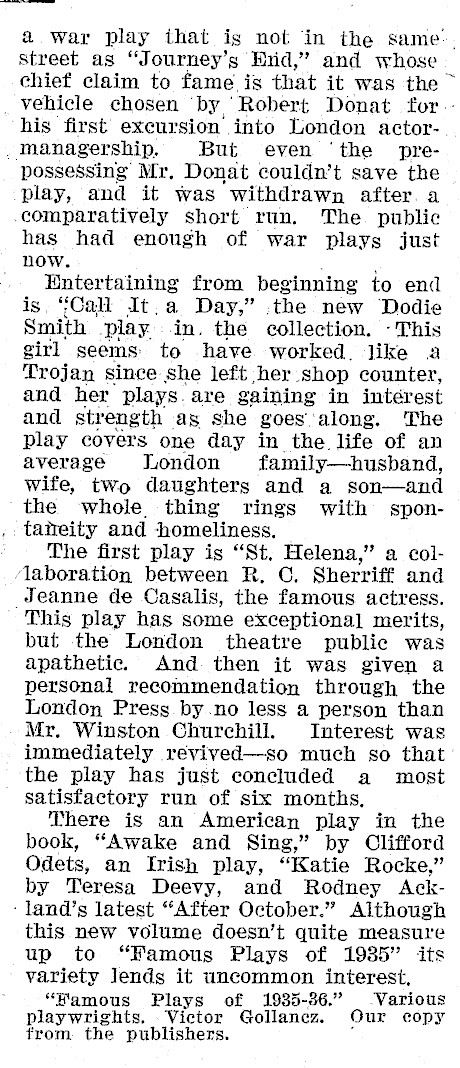 a war play that is not in the same street as "Journey's End," and whose chief claim to fame is that it was the vehicle chosen by Robert Donat for his first excursion into London actor-managership. But even the prepossessing Mr. Donat couldn't save the play, and it was withdrawn after a comparatively short run. The public has had enough of war plays just now.

Entertaining from beginning to end is "Call It a Day," the new Dodie Smith play in the collection. This girl seems to have worked like a Trojan since she left her shop counter, and her plays are gaining in interest and strength as she goes along. The play covers one day in the life of an average London family—husband, wife, two daughters and a son—and the whole thing rings with spontaneity and homeliness.

The first play is "St. Helena," a collaboration between R. C. Sherriff and Jeanne de Casalis, the famous actress. This play has some exceptional merits, but the London theatre public was apathetic. And then it was given a personal recommendation through the London Press by no less a person than Mr. Winston Churchill. Interest was immediately revived—so much so that the play has just concluded a most satisfactory run of six months.

There is an American play in the book, "Awake and Sing," by Clifford Odets, an Irish play, "Katie Rocke," by Teresa Deevy, and Rodney Ackland's latest "After October." Although this new volume doesn't quite measure up to "Famous Plays of 1935" its variety lends it uncommon interest.

"Famous Plays of 1935-36." Various playwrights. Victor Gollancz. Our copy from the publishers.